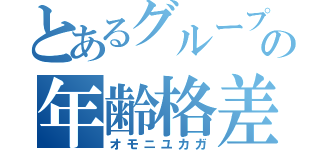 とあるグループの
年齢格差
オモニユカガ